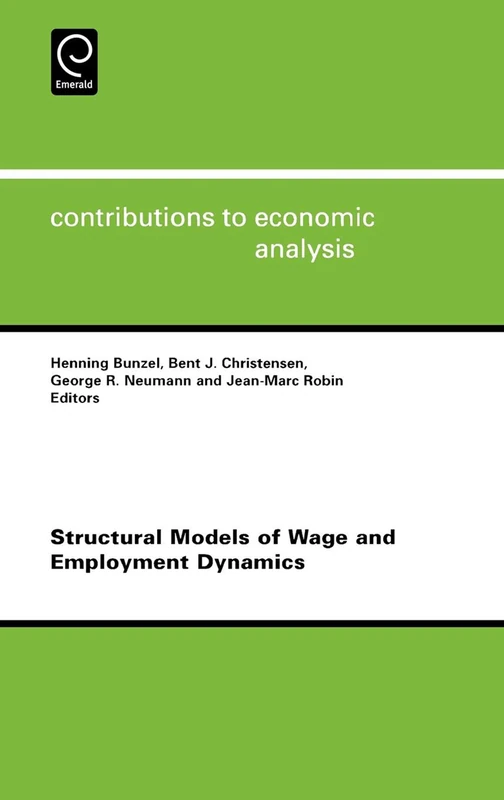 Emerald

contributions to economic analysis

Henning Bunzel, Bent J. Christensen, George R. Neumann and Jean-Marc Robin
Editors

Structural Models of Wage and Employment Dynamics